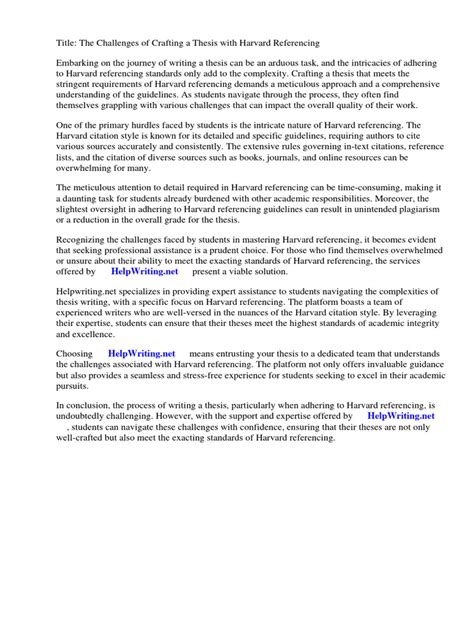 Title: The Challenges of Crafting a Thesis with Harvard Referencing

Embarking on the journey of writing a thesis can be an arduous task, and the intricacies of adhering to Harvard referencing standards only add to the complexity. Crafting a thesis that meets the stringent requirements of Harvard referencing demands a meticulous approach and a comprehensive understanding of the guidelines. As students navigate through the process, they often find themselves grappling with various challenges that can impact the overall quality of their work.

One of the primary hurdles faced by students is the intricate nature of Harvard referencing. The Harvard citation style is known for its detailed and specific guidelines, requiring authors to cite various sources accurately and consistently. The extensive rules governing in-text citations, reference lists, and the citation of diverse sources such as books, journals, and online resources can be overwhelming for many.

The meticulous attention to detail required in Harvard referencing can be time-consuming, making it a daunting task for students already burdened with other academic responsibilities. Moreover, the slightest oversight in adhering to Harvard referencing guidelines can result in unintended plagiarism or a reduction in the overall grade for the thesis.

Recognizing the challenges faced by students in mastering Harvard referencing, it becomes evident that seeking professional assistance is a prudent choice. For those who find themselves overwhelmed or unsure about their ability to meet the exacting standards of Harvard referencing, the services offered by HelpWriting.net present a viable solution.

Helpwriting.net specializes in providing expert assistance to students navigating the complexities of thesis writing, with a specific focus on Harvard referencing. The platform boasts a team of experienced writers who are well-versed in the nuances of the Harvard citation style. By leveraging their expertise, students can ensure that their theses meet the highest standards of academic integrity and excellence.

Choosing HelpWriting.net means entrusting your thesis to a dedicated team that understands the challenges associated with Harvard referencing. The platform not only offers invaluable guidance but also provides a seamless and stress-free experience for students seeking to excel in their academic pursuits.

In conclusion, the process of writing a thesis, particularly when adhering to Harvard referencing, is undoubtedly challenging. However, with the support and expertise offered by HelpWriting.net , students can navigate these challenges with confidence, ensuring that their theses are not only well-crafted but also meet the exacting standards of Harvard referencing.